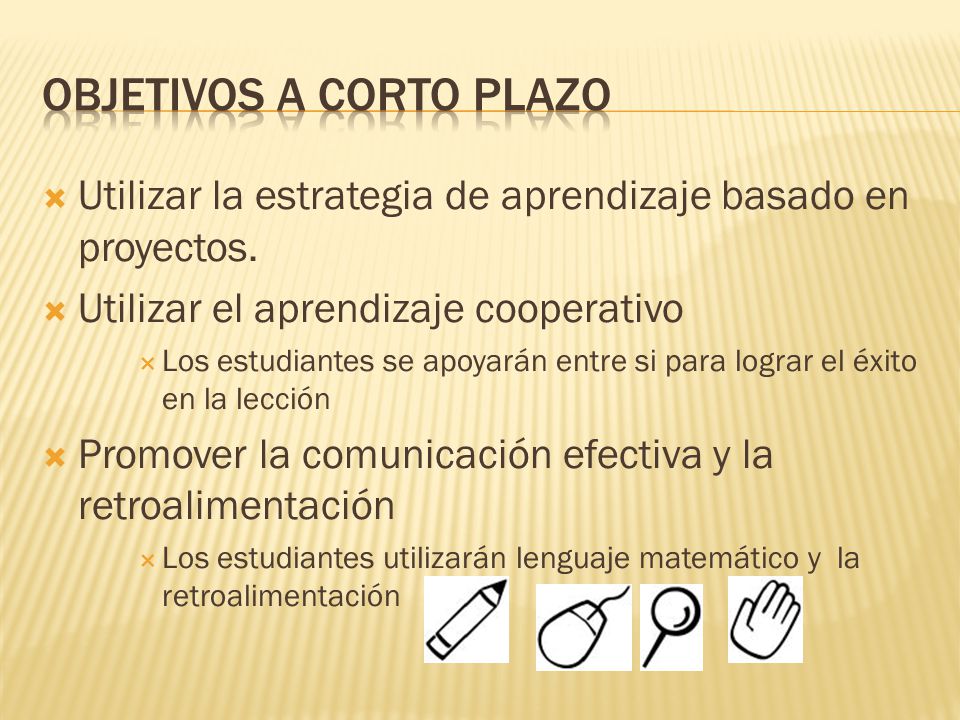 OBJETIVOS A CORTO PLAZO

Utilizar la estrategia de aprendizaje basado en proyectos.

Utilizar el aprendizaje cooperativo

Los estudiantes se apoyarán entre si para lograr el éxito en la lección

Promover la comunicación efectiva y la retroalimentación

Los estudiantes utilizarán lenguaje matemático y la retroalimentación